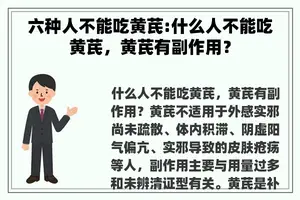 六种人不能吃黄芪:什么人不能吃黄芪，黄芪有副作用？

什么人不能吃黄芪，黄芪有副作用？黄芪不适用于外感实邪尚未疏散、体内积滞、阴虚阳气偏亢、实邪导致的皮肤疮疡等人，副作用主要与用量过多和未辨清证型有关。黄芪是补